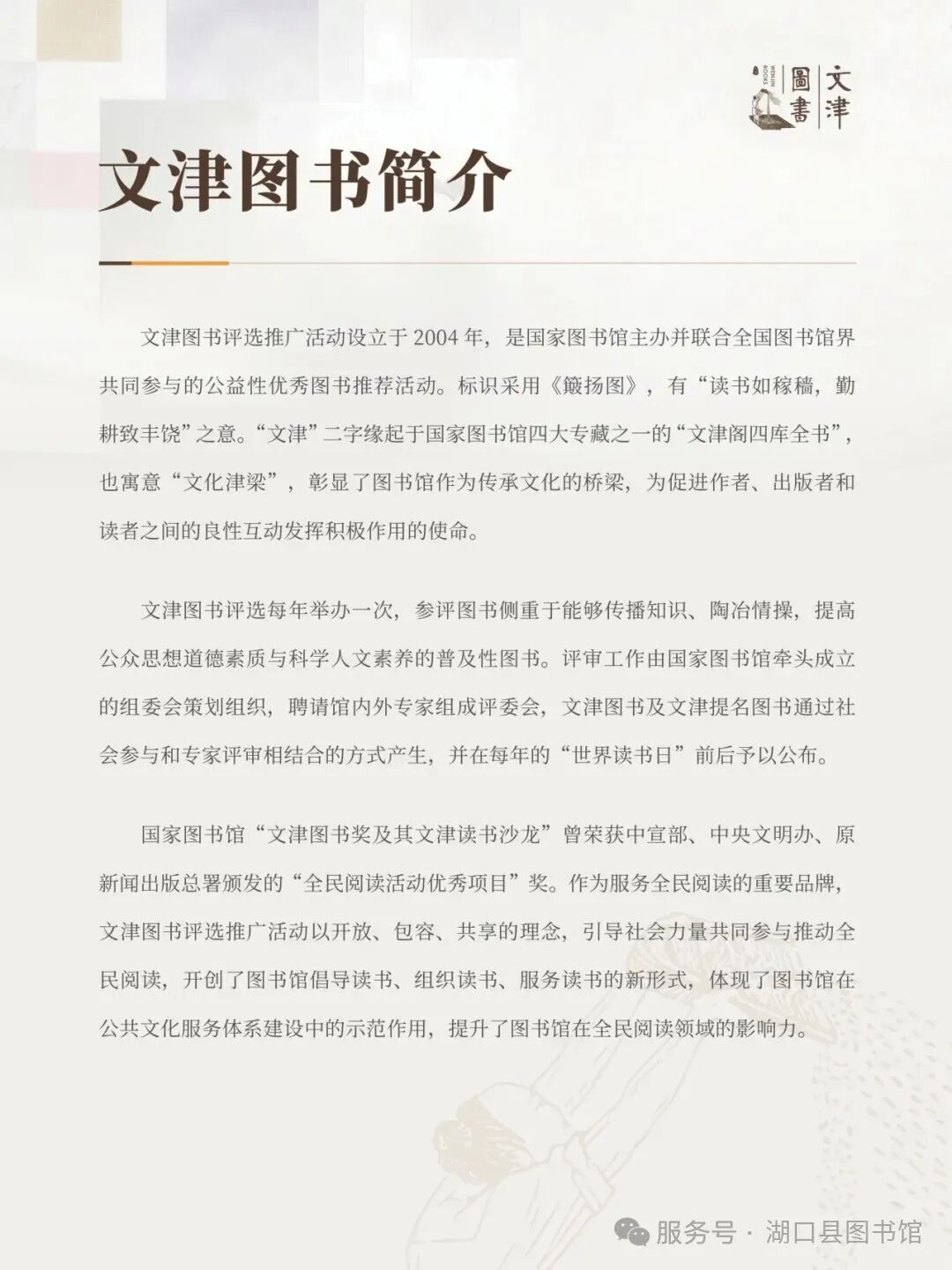 文津
圖書

文津图书简介

文津图书评选推广活动设立于 2004 年，是国家图书馆主办并联合全国图书馆界共同参与的公益性优秀图书推荐活动。标识采用《簸扬图》，有“读书如稼穑，勤耕致丰饶”之意。“文津”二字缘起于国家图书馆四大专藏之一的“文津阁四库全书”，也寓意“文化津梁”，彰显了图书馆作为传承文化的桥梁，为促进作者、出版者和读者之间的良性互动发挥积极作用的使命。

文津图书评选每年举办一次，参评图书侧重于能够传播知识、陶冶情操，提高公众思想道德素质与科学人文素养的普及性图书。评审工作由国家图书馆牵头成立的组委会策划组织，聘请馆内外专家组成评委会，文津图书及文津提名图书通过社会参与和专家评审相结合的方式产生，并在每年的“世界读书日”前后予以公布。

国家图书馆“文津图书奖及其文津读书沙龙”曾荣获中宣部、中央文明办、原新闻出版总署颁发的“全民阅读活动优秀项目”奖。作为服务全民阅读的重要品牌，文津图书评选推广活动以开放、包容、共享的理念，引导社会力量共同参与推动全民阅读，开创了图书馆倡导读书、组织读书、服务读书的新形式，体现了图书馆在公共文化服务体系建设中的示范作用，提升了图书馆在全民阅读领域的影响力。

服务号 · 湖口县图书馆